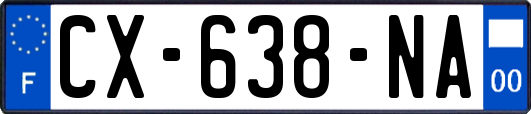 F
CX-638-NA
00